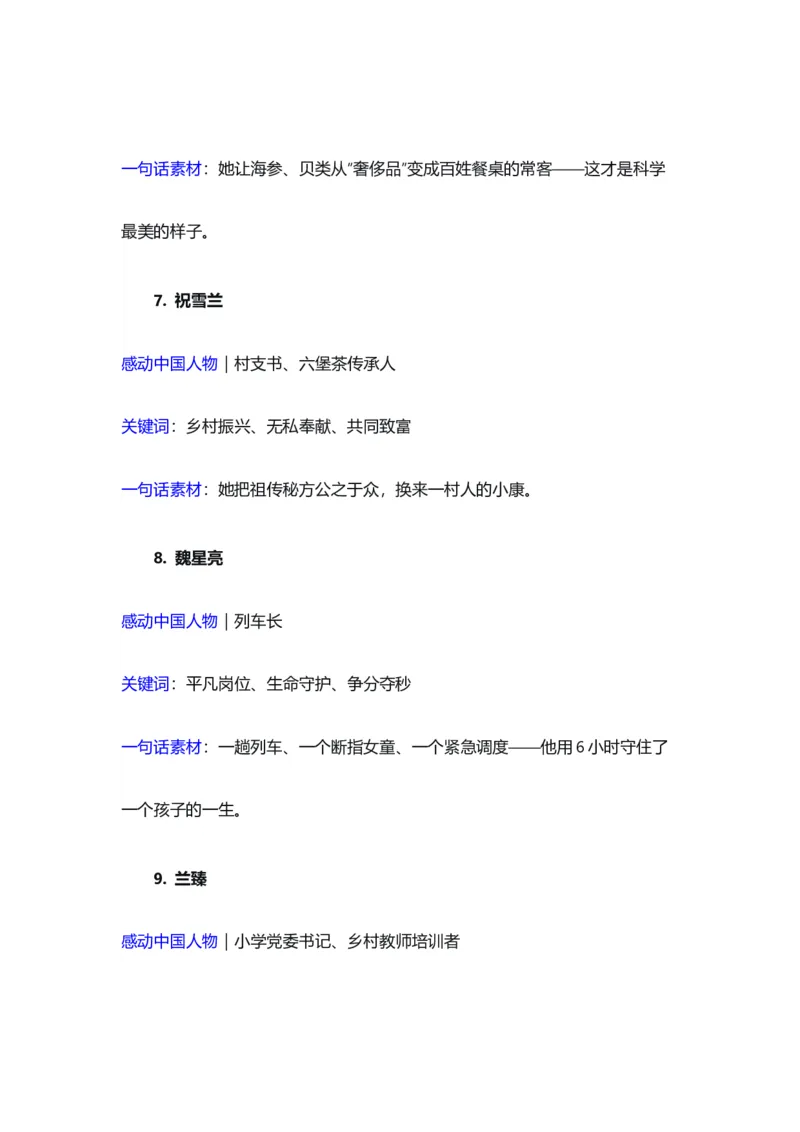 一句话素材：她让海参、贝类从“奢侈品”变成百姓餐桌的常客——这才是科学最美的样子。

7. 祝雪兰

感动中国人物｜村支书、六堡茶传承人

关键词：乡村振兴、无私奉献、共同致富

一句话素材：她把祖传秘方公之于众，换来一村人的小康。

8. 魏星亮

感动中国人物｜列车长

关键词：平凡岗位、生命守护、争分夺秒

一句话素材：一趟列车、一个断指女童、一个紧急调度——他用6小时守住了一个孩子的一生。

9. 兰臻

感动中国人物｜小学党委书记、乡村教师培训者